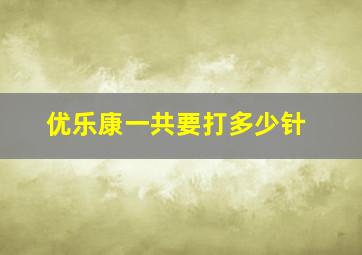 优乐康一共要打多少针